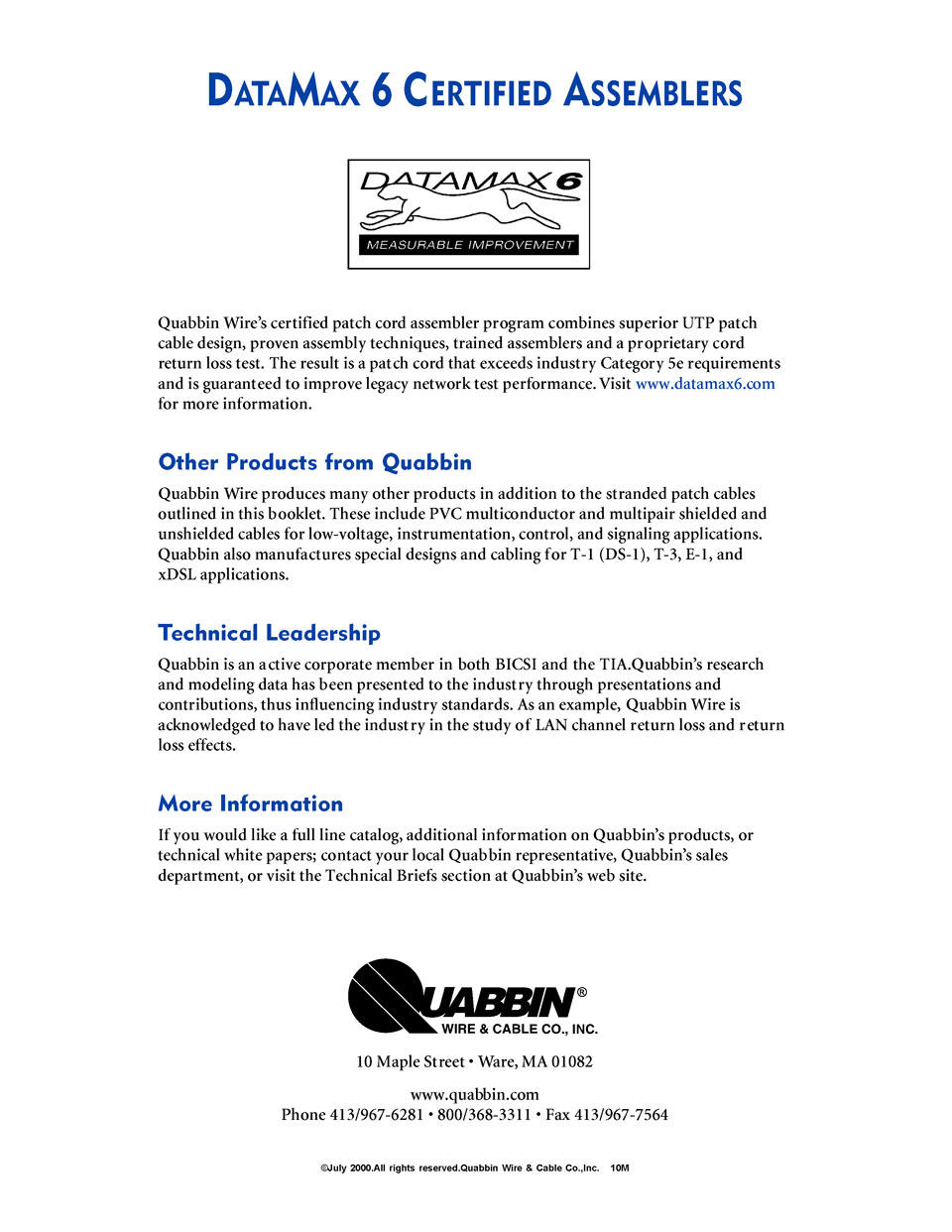 DATAMAX 6 CERTIFIED ASSEMBLERS

DATAMAX 6
MEASURABLE IMPROVEMENT

Quabbin Wire's certified patch cord assembler program combines superior UTP patch cable design, proven assembly techniques, trained assemblers and a proprietary cord return loss test. The result is a patch cord that exceeds industry Category 5e requirements and is guaranteed to improve legacy network test performance. Visit www.datamax6.com for more information.

Other Products from Quabbin

Quabbin Wire produces many other products in addition to the stranded patch cables outlined in this booklet. These include PVC multiconductor and multipair shielded and unshielded cables for low-voltage, instrumentation, control, and signaling applications. Quabbin also manufactures special designs and cabling for T-1 (DS-1), T-3, E-1, and xDSL applications.

Technical Leadership

Quabbin is an active corporate member in both BICSI and the TIA.Quabbin's research and modeling data has been presented to the industry through presentations and contributions, thus influencing industry standards. As an example, Quabbin Wire is acknowledged to have led the industry in the study of LAN channel return loss and return loss effects.

More Information

If you would like a full line catalog, additional information on Quabbin's products, or technical white papers; contact your local Quabbin representative, Quabbin's sales department, or visit the Technical Briefs section at Quabbin's web site.

QUABBIN®
WIRE & CABLE CO., INC.

10 Maple Street • Ware, MA 01082

www.quabbin.com
Phone 413/967-6281 • 800/368-3311 • Fax 413/967-7564

©July 2000.All rights reserved.Quabbin Wire & Cable Co.,Inc. 10M